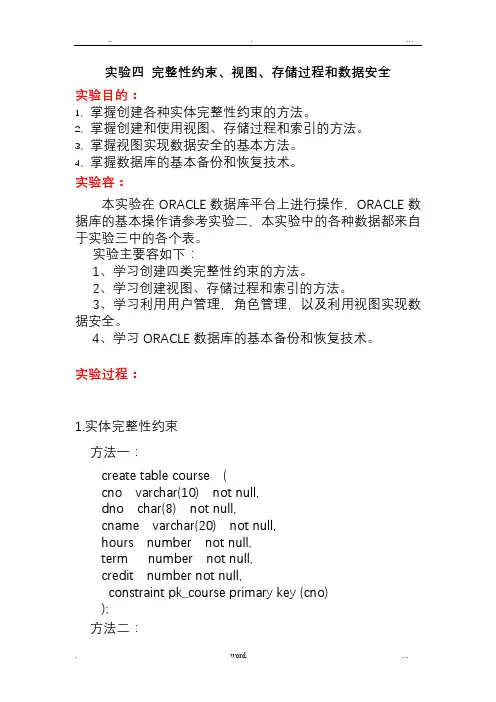 - . ...

实验四 完整性约束、视图、存储过程和数据安全

实验目的：

1、掌握创建各种实体完整性约束的方法。
2、掌握创建和使用视图、存储过程和索引的方法。
3、掌握视图实现数据安全的基本方法。
4、掌握数据库的基本备份和恢复技术。

实验容：

本实验在 ORACLE 数据库平台上进行操作，ORACLE 数据库的基本操作请参考实验二，本实验中的各种数据都来自于实验三中的各个表。

实验主要容如下：
1、学习创建四类完整性约束的方法。
2、学习创建视图、存储过程和索引的方法。
3、学习利用用户管理，角色管理，以及利用视图实现数据安全。
4、学习 ORACLE 数据库的基本备份和恢复技术。

实验过程：

1.实体完整性约束

方法一：

create table course (
cno varchar(10) not null,
dno char(8) not null,
cname varchar(20) not null,
hours number not null,
term number not null,
credit number not null,
constraint pk_course primary key (cno)
);

方法二：

. word. ...